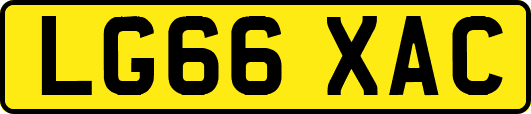 LG66 XAC